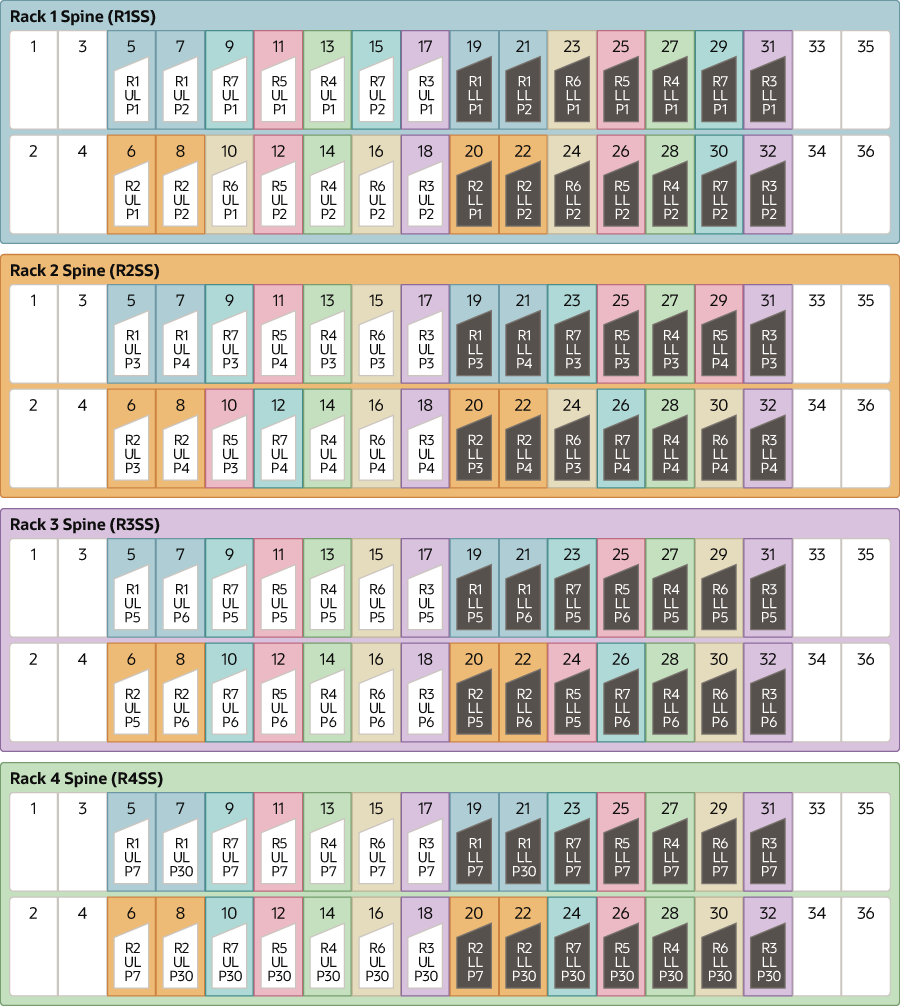 Rack 1 Spine (R1SS)

| 1 | 3 | 5 | 7 | 9 | 11 | 13 | 15 | 17 | 19 | 21 | 23 | 25 | 27 | 29 | 31 | 33 | 35 |
|---|---|---|---|---|---|---|---|---|---|---|---|---|---|---|---|---|---|
| | | R1 UL P1 | R1 UL P2 | R7 UL P1 | R5 UL P1 | R4 UL P1 | R7 UL P2 | R3 UL P1 | R1 LL P1 | R1 LL P2 | R6 LL P1 | R5 LL P1 | R4 LL P1 | R7 LL P1 | R3 LL P1 | | |

| 2 | 4 | 6 | 8 | 10 | 12 | 14 | 16 | 18 | 20 | 22 | 24 | 26 | 28 | 30 | 32 | 34 | 36 |
|---|---|---|---|---|---|---|---|---|---|---|---|---|---|---|---|---|---|
| | | R2 UL P1 | R2 UL P2 | R6 UL P1 | R5 UL P2 | R4 UL P2 | R6 UL P2 | R3 UL P2 | R2 LL P1 | R2 LL P2 | R6 LL P2 | R5 LL P2 | R4 LL P2 | R7 LL P2 | R3 LL P2 | | |

Rack 2 Spine (R2SS)

| 1 | 3 | 5 | 7 | 9 | 11 | 13 | 15 | 17 | 19 | 21 | 23 | 25 | 27 | 29 | 31 | 33 | 35 |
|---|---|---|---|---|---|---|---|---|---|---|---|---|---|---|---|---|---|
| | | R1 UL P3 | R1 UL P4 | R7 UL P3 | R5 UL P4 | R4 UL P3 | R6 UL P3 | R3 UL P3 | R1 LL P3 | R1 LL P4 | R7 LL P3 | R5 LL P3 | R4 LL P3 | R5 LL P4 | R3 LL P3 | | |

| 2 | 4 | 6 | 8 | 10 | 12 | 14 | 16 | 18 | 20 | 22 | 24 | 26 | 28 | 30 | 32 | 34 | 36 |
|---|---|---|---|---|---|---|---|---|---|---|---|---|---|---|---|---|---|
| | | R2 UL P3 | R2 UL P4 | R5 UL P3 | R7 UL P4 | R4 UL P4 | R6 UL P4 | R3 UL P4 | R2 LL P3 | R2 LL P4 | R6 LL P3 | R7 LL P4 | R4 LL P4 | R6 LL P4 | R3 LL P4 | | |

Rack 3 Spine (R3SS)

| 1 | 3 | 5 | 7 | 9 | 11 | 13 | 15 | 17 | 19 | 21 | 23 | 25 | 27 | 29 | 31 | 33 | 35 |
|---|---|---|---|---|---|---|---|---|---|---|---|---|---|---|---|---|---|
| | | R1 UL P5 | R1 UL P6 | R7 UL P5 | R5 UL P5 | R4 UL P5 | R6 UL P5 | R3 UL P5 | R1 LL P5 | R1 LL P6 | R7 LL P5 | R5 LL P6 | R4 LL P5 | R6 LL P5 | R3 LL P5 | | |

| 2 | 4 | 6 | 8 | 10 | 12 | 14 | 16 | 18 | 20 | 22 | 24 | 26 | 28 | 30 | 32 | 34 | 36 |
|---|---|---|---|---|---|---|---|---|---|---|---|---|---|---|---|---|---|
| | | R2 UL P5 | R2 UL P6 | R7 UL P6 | R5 UL P6 | R4 UL P6 | R6 UL P6 | R3 UL P6 | R2 LL P5 | R2 LL P6 | R5 LL P5 | R7 LL P6 | R4 LL P6 | R6 LL P6 | R3 LL P6 | | |

Rack 4 Spine (R4SS)

| 1 | 3 | 5 | 7 | 9 | 11 | 13 | 15 | 17 | 19 | 21 | 23 | 25 | 27 | 29 | 31 | 33 | 35 |
|---|---|---|---|---|---|---|---|---|---|---|---|---|---|---|---|---|---|
| | | R1 UL P7 | R1 UL P30 | R7 UL P7 | R5 UL P7 | R4 UL P7 | R6 UL P7 | R3 UL P7 | R1 LL P7 | R1 LL P30 | R7 LL P7 | R5 LL P7 | R4 LL P7 | R6 LL P7 | R3 LL P7 | | |

| 2 | 4 | 6 | 8 | 10 | 12 | 14 | 16 | 18 | 20 | 22 | 24 | 26 | 28 | 30 | 32 | 34 | 36 |
|---|---|---|---|---|---|---|---|---|---|---|---|---|---|---|---|---|---|
| | | R2 UL P7 | R2 UL P30 | R7 UL P30 | R5 UL P30 | R4 UL P30 | R6 UL P30 | R3 UL P30 | R2 LL P7 | R2 LL P30 | R7 LL P30 | R5 LL P30 | R4 LL P30 | R6 LL P30 | R3 LL P30 | | |